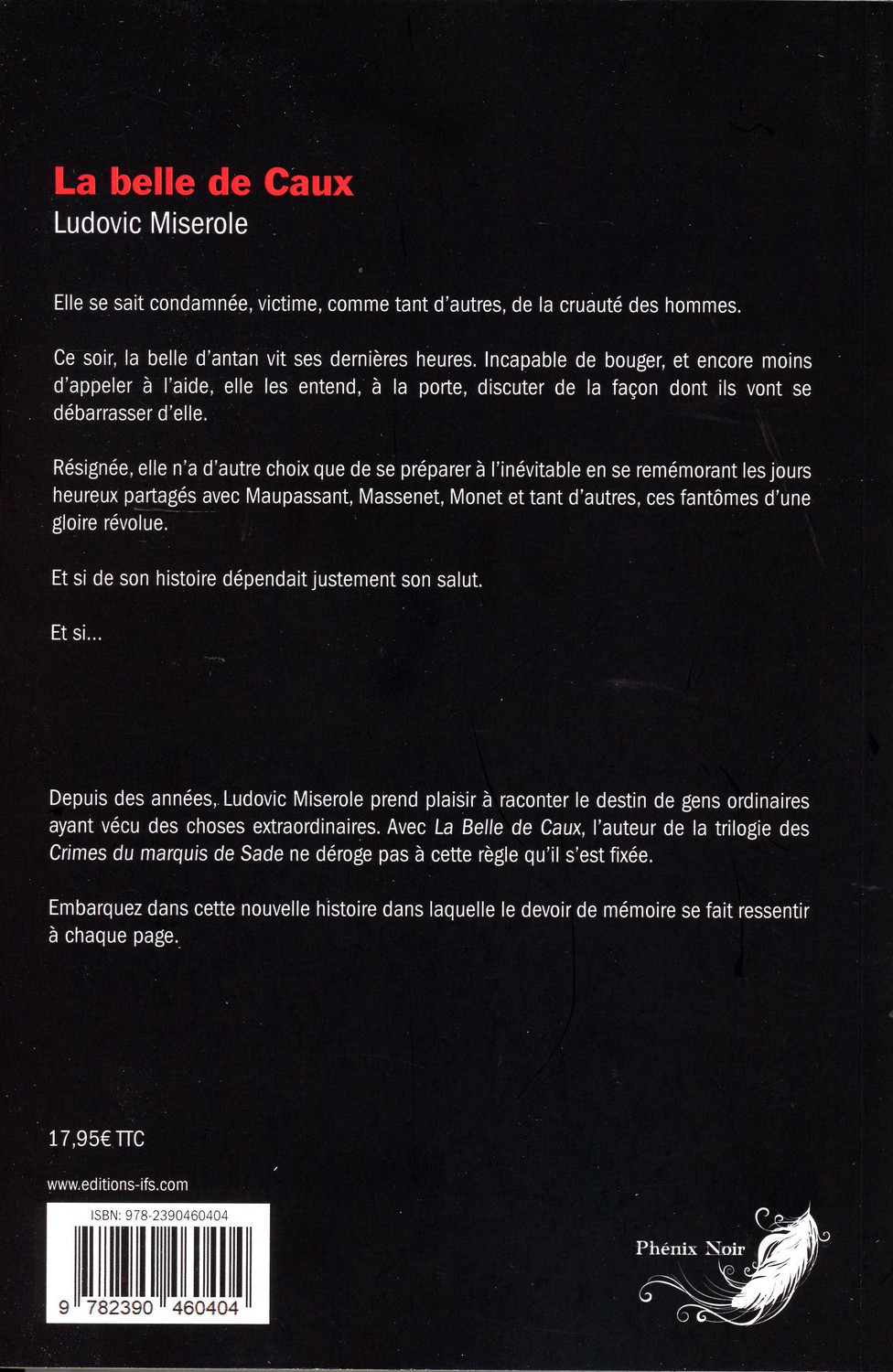 La belle de Caux
Ludovic Miserole

Elle se sait condamnée, victime, comme tant d'autres, de la cruauté des hommes.

Ce soir, la belle d'antan vit ses dernières heures. Incapable de bouger, et encore moins d'appeler à l'aide, elle les entend, à la porte, discuter de la façon dont ils vont se débarrasser d'elle.

Résignée, elle n'a d'autre choix que de se préparer à l'inévitable en se remémorant les jours heureux partagés avec Maupassant, Massenet, Monet et tant d'autres, ces fantômes d'une gloire révolue.

Et si de son histoire dépendait justement son salut.

Et si...

Depuis des années, Ludovic Miserole prend plaisir à raconter le destin de gens ordinaires ayant vécu des choses extraordinaires. Avec La Belle de Caux, l'auteur de la trilogie des Crimes du marquis de Sade ne déroge pas à cette règle qu'il s'est fixée.

Embarquez dans cette nouvelle histoire dans laquelle le devoir de mémoire se fait ressentir à chaque page.

17,95€ TTC

www.editions-ifs.com

ISBN: 978-2390460404
9 782390 460404

Phénix Noir